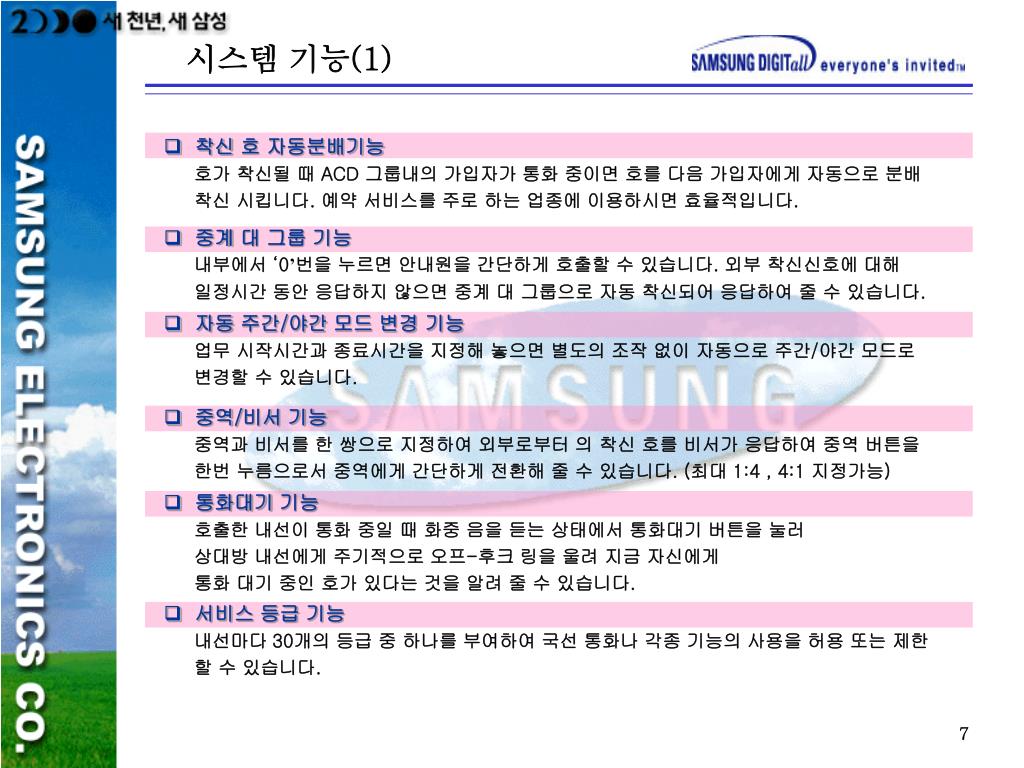 2000 새 천년, 새 삼성

시스템 기능(1)

SAMSUNG DIGITall everyone's invited™

SAMSUNG ELECTRONICS CO.

❑ 착신 호 자동분배기능
호가 착신될 때 ACD 그룹내의 가입자가 통화 중이면 호를 다음 가입자에게 자동으로 분배 착신 시킵니다. 예약 서비스를 주로 하는 업종에 이용하시면 효율적입니다.

❑ 중계 대 그룹 기능
내부에서 '0'번을 누르면 안내원을 간단하게 호출할 수 있습니다. 외부 착신신호에 대해 일정시간 동안 응답하지 않으면 중계 대 그룹으로 자동 착신되어 응답하여 줄 수 있습니다.

❑ 자동 주간/야간 모드 변경 기능
업무 시작시간과 종료시간을 지정해 놓으면 별도의 조작 없이 자동으로 주간/야간 모드로 변경할 수 있습니다.

SAMSUNG

❑ 중역/비서 기능
중역과 비서를 한 쌍으로 지정하여 외부로부터 의 착신 호를 비서가 응답하여 중역 버튼을 한번 누름으로서 중역에게 간단하게 전환해 줄 수 있습니다. (최대 1:4 , 4:1 지정가능)

❑ 통화대기 기능
호출한 내선이 통화 중일 때 화중 음을 듣는 상태에서 통화대기 버튼을 눌러 상대방 내선에게 주기적으로 오프-후크 링을 울려 지금 자신에게 통화 대기 중인 호가 있다는 것을 알려 줄 수 있습니다.

❑ 서비스 등급 기능
내선마다 30개의 등급 중 하나를 부여하여 국선 통화나 각종 기능의 사용을 허용 또는 제한 할 수 있습니다.

7